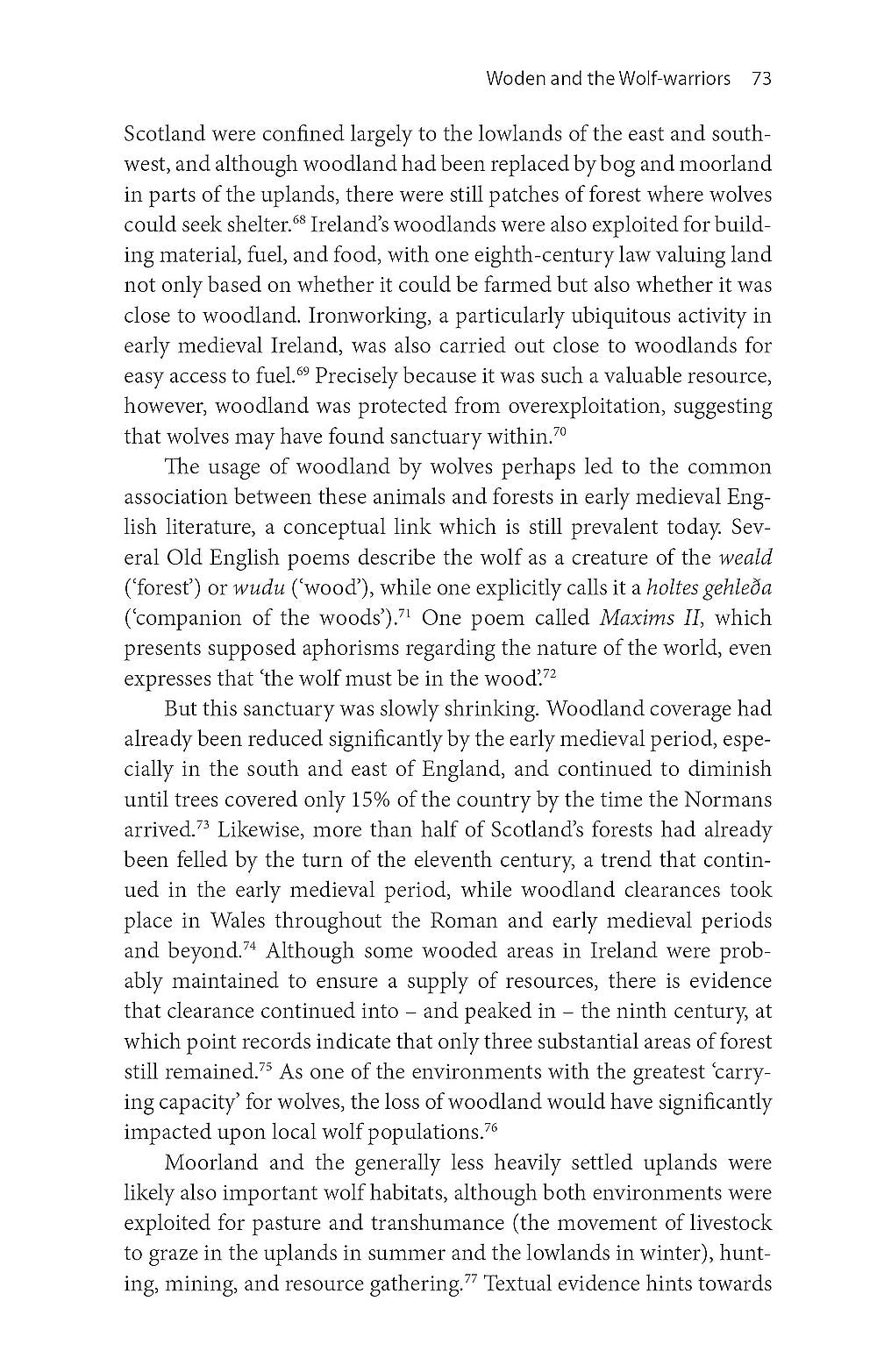 Woden and the Wolf-warriors 73

Scotland were confined largely to the lowlands of the east and southwest, and although woodland had been replaced by bog and moorland in parts of the uplands, there were still patches of forest where wolves could seek shelter.$^{68}$ Ireland's woodlands were also exploited for building material, fuel, and food, with one eighth-century law valuing land not only based on whether it could be farmed but also whether it was close to woodland. Ironworking, a particularly ubiquitous activity in early medieval Ireland, was also carried out close to woodlands for easy access to fuel.$^{69}$ Precisely because it was such a valuable resource, however, woodland was protected from overexploitation, suggesting that wolves may have found sanctuary within.$^{70}$

The usage of woodland by wolves perhaps led to the common association between these animals and forests in early medieval English literature, a conceptual link which is still prevalent today. Several Old English poems describe the wolf as a creature of the weald ('forest') or wudu ('wood'), while one explicitly calls it a holtes gehleða ('companion of the woods').$^{71}$ One poem called Maxims II, which presents supposed aphorisms regarding the nature of the world, even expresses that 'the wolf must be in the wood'.$^{72}$

But this sanctuary was slowly shrinking. Woodland coverage had already been reduced significantly by the early medieval period, especially in the south and east of England, and continued to diminish until trees covered only 15% of the country by the time the Normans arrived.$^{73}$ Likewise, more than half of Scotland's forests had already been felled by the turn of the eleventh century, a trend that continued in the early medieval period, while woodland clearances took place in Wales throughout the Roman and early medieval periods and beyond.$^{74}$ Although some wooded areas in Ireland were probably maintained to ensure a supply of resources, there is evidence that clearance continued into – and peaked in – the ninth century, at which point records indicate that only three substantial areas of forest still remained.$^{75}$ As one of the environments with the greatest 'carrying capacity' for wolves, the loss of woodland would have significantly impacted upon local wolf populations.$^{76}$

Moorland and the generally less heavily settled uplands were likely also important wolf habitats, although both environments were exploited for pasture and transhumance (the movement of livestock to graze in the uplands in summer and the lowlands in winter), hunting, mining, and resource gathering.$^{77}$ Textual evidence hints towards